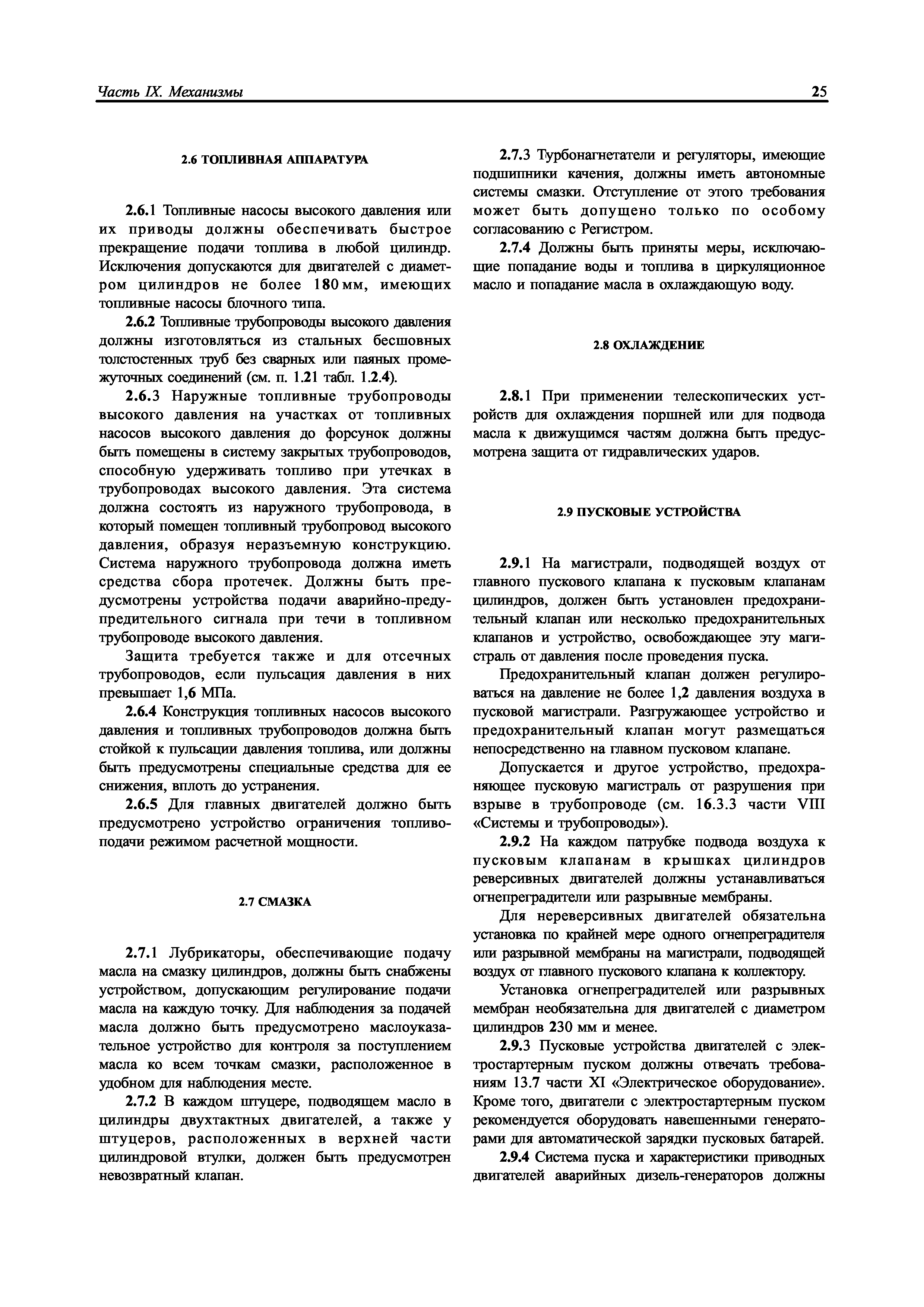 Часть IX. Механизмы

25

2.6 ТОПЛИВНАЯ АППАРАТУРА

2.6.1 Топливные насосы высокого давления или их приводы должны обеспечивать быстрое прекращение подачи топлива в любой цилиндр. Исключения допускаются для двигателей с диаметром цилиндров не более 180 мм, имеющих топливные насосы блочного типа.

2.6.2 Топливные трубопроводы высокого давления должны изготовляться из стальных бесшовных толстостенных труб без сварных или паяных промежуточных соединений (см. п. 1.21 табл. 1.2.4).

2.6.3 Наружные топливные трубопроводы высокого давления на участках от топливных насосов высокого давления до форсунок должны быть помещены в систему закрытых трубопроводов, способную удерживать топливо при утечках в трубопроводах высокого давления. Эта система должна состоять из наружного трубопровода, в который помещен топливный трубопровод высокого давления, образуя неразъемную конструкцию. Система наружного трубопровода должна иметь средства сбора протечек. Должны быть предусмотрены устройства подачи аварийно-предупредительного сигнала при течи в топливном трубопроводе высокого давления.

Защита требуется также и для отсечных трубопроводов, если пульсация давления в них превышает 1,6 МПа.

2.6.4 Конструкция топливных насосов высокого давления и топливных трубопроводов должна быть стойкой к пульсации давления топлива, или должны быть предусмотрены специальные средства для ее снижения, вплоть до устранения.

2.6.5 Для главных двигателей должно быть предусмотрено устройство ограничения топливоподачи режимом расчетной мощности.

2.7 СМАЗКА

2.7.1 Лубрикаторы, обеспечивающие подачу масла на смазку цилиндров, должны быть снабжены устройством, допускающим регулирование подачи масла на каждую точку. Для наблюдения за подачей масла должно быть предусмотрено маслоуказательное устройство для контроля за поступлением масла ко всем точкам смазки, расположенное в удобном для наблюдения месте.

2.7.2 В каждом штуцере, подводящем масло в цилиндры двухтактных двигателей, а также у штуцеров, расположенных в верхней части цилиндровой втулки, должен быть предусмотрен невозвратный клапан.

2.7.3 Турбонагнетатели и регуляторы, имеющие подшипники качения, должны иметь автономные системы смазки. Отступление от этого требования может быть допущено только по особому согласованию с Регистром.

2.7.4 Должны быть приняты меры, исключающие попадание воды и топлива в циркуляционное масло и попадание масла в охлаждающую воду.

2.8 ОХЛАЖДЕНИЕ

2.8.1 При применении телескопических устройств для охлаждения поршней или для подвода масла к движущимся частям должна быть предусмотрена защита от гидравлических ударов.

2.9 ПУСКОВЫЕ УСТРОЙСТВА

2.9.1 На магистрали, подводящей воздух от главного пускового клапана к пусковым клапанам цилиндров, должен быть установлен предохранительный клапан или несколько предохранительных клапанов и устройство, освобождающее эту магистраль от давления после проведения пуска.

Предохранительный клапан должен регулироваться на давление не более 1,2 давления воздуха в пусковой магистрали. Разгружающее устройство и предохранительный клапан могут размещаться непосредственно на главном пусковом клапане.

Допускается и другое устройство, предохраняющее пусковую магистраль от разрушения при взрыве в трубопроводе (см. 16.3.3 части VIII «Системы и трубопроводы»).

2.9.2 На каждом патрубке подвода воздуха к пусковым клапанам в крышках цилиндров реверсивных двигателей должны устанавливаться огнепреградители или разрывные мембраны.

Для нереверсивных двигателей обязательна установка по крайней мере одного огнепреградителя или разрывной мембраны на магистрали, подводящей воздух от главного пускового клапана к коллектору.

Установка огнепреградителей или разрывных мембран необязательна для двигателей с диаметром цилиндров 230 мм и менее.

2.9.3 Пусковые устройства двигателей с электростартерным пуском должны отвечать требованиям 13.7 части XI «Электрическое оборудование». Кроме того, двигатели с электростартерным пуском рекомендуется оборудовать навешенными генераторами для автоматической зарядки пусковых батарей.

2.9.4 Система пуска и характеристики приводных двигателей аварийных дизель-генераторов должны